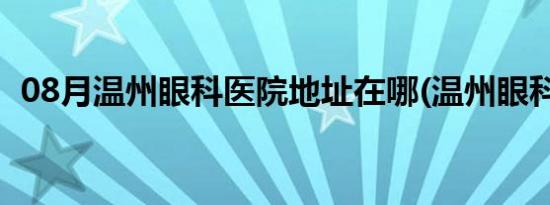 08月温州眼科医院地址在哪(温州眼科